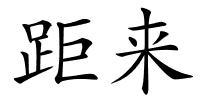 距来